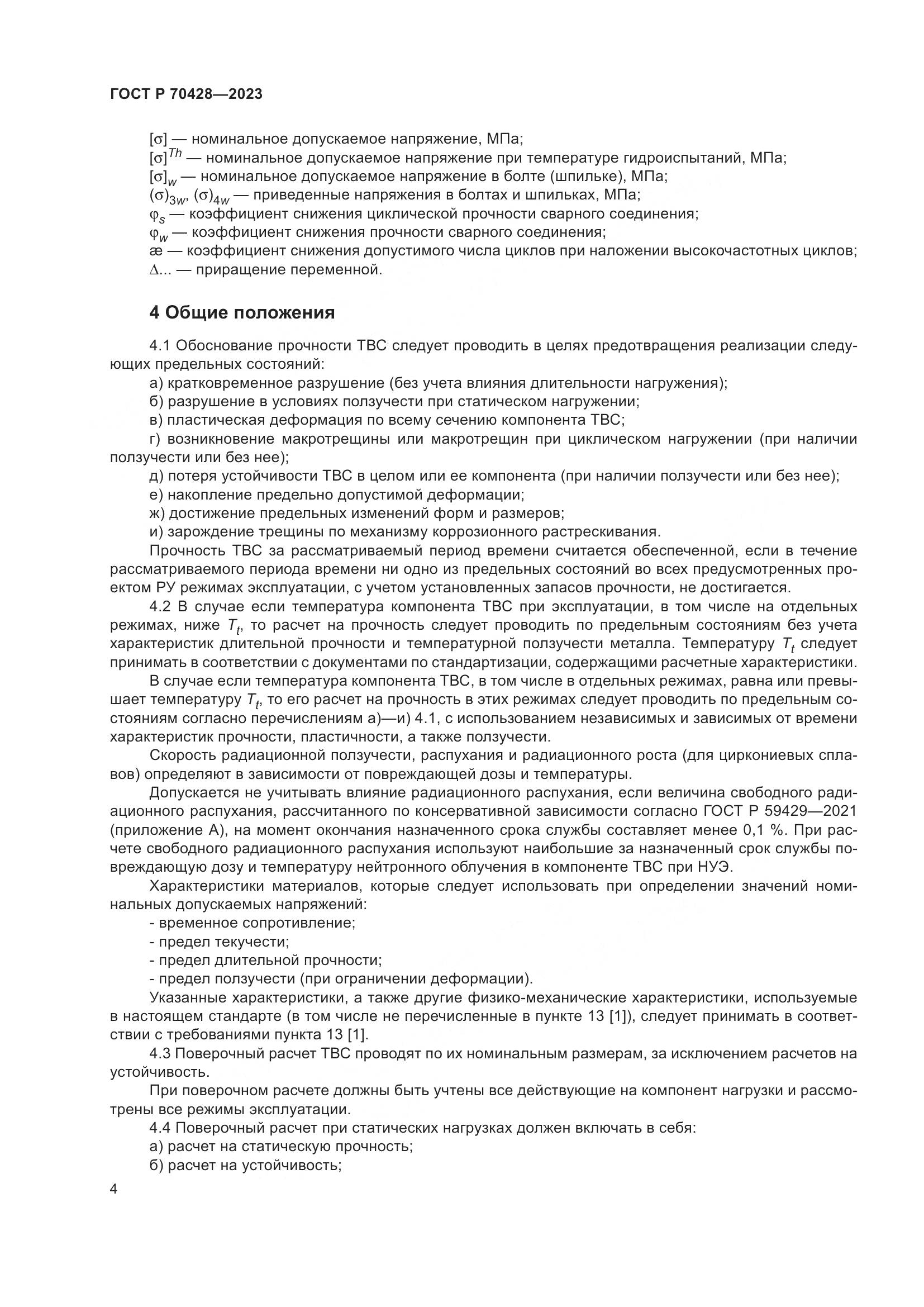 ГОСТ Р 70428—2023

$[\sigma]$ — номинальное допускаемое напряжение, МПа;
$[\sigma]^{Th}$ — номинальное допускаемое напряжение при температуре гидроиспытаний, МПа;
$[\sigma]_w$ — номинальное допускаемое напряжение в болте (шпильке), МПа;
$(\sigma)_{3w}$, $(\sigma)_{4w}$ — приведенные напряжения в болтах и шпильках, МПа;
$\varphi_s$ — коэффициент снижения циклической прочности сварного соединения;
$\varphi_w$ — коэффициент снижения прочности сварного соединения;
æ — коэффициент снижения допустимого числа циклов при наложении высокочастотных циклов;
$\Delta$... — приращение переменной.

4 Общие положения

4.1 Обоснование прочности ТВС следует проводить в целях предотвращения реализации следующих предельных состояний:

а) кратковременное разрушение (без учета влияния длительности нагружения);

б) разрушение в условиях ползучести при статическом нагружении;

в) пластическая деформация по всему сечению компонента ТВС;

г) возникновение макротрещины или макротрещин при циклическом нагружении (при наличии ползучести или без нее);

д) потеря устойчивости ТВС в целом или ее компонента (при наличии ползучести или без нее);

е) накопление предельно допустимой деформации;

ж) достижение предельных изменений форм и размеров;

и) зарождение трещины по механизму коррозионного растрескивания.

Прочность ТВС за рассматриваемый период времени считается обеспеченной, если в течение рассматриваемого периода времени ни одно из предельных состояний во всех предусмотренных проектом РУ режимах эксплуатации, с учетом установленных запасов прочности, не достигается.

4.2 В случае если температура компонента ТВС при эксплуатации, в том числе на отдельных режимах, ниже $T_t$, то расчет на прочность следует проводить по предельным состояниям без учета характеристик длительной прочности и температурной ползучести металла. Температуру $T_t$ следует принимать в соответствии с документами по стандартизации, содержащими расчетные характеристики.

В случае если температура компонента ТВС, в том числе в отдельных режимах, равна или превышает температуру $T_t$, то его расчет на прочность в этих режимах следует проводить по предельным состояниям согласно перечислениям а)—и) 4.1, с использованием независимых и зависимых от времени характеристик прочности, пластичности, а также ползучести.

Скорость радиационной ползучести, распухания и радиационного роста (для циркониевых сплавов) определяют в зависимости от повреждающей дозы и температуры.

Допускается не учитывать влияние радиационного распухания, если величина свободного радиационного распухания, рассчитанного по консервативной зависимости согласно ГОСТ Р 59429—2021 (приложение А), на момент окончания назначенного срока службы составляет менее 0,1 %. При расчете свободного радиационного распухания используют наибольшие за назначенный срок службы повреждающую дозу и температуру нейтронного облучения в компоненте ТВС при НУЭ.

Характеристики материалов, которые следует использовать при определении значений номинальных допускаемых напряжений:

- временное сопротивление;
- предел текучести;
- предел длительной прочности;
- предел ползучести (при ограничении деформации).

Указанные характеристики, а также другие физико-механические характеристики, используемые в настоящем стандарте (в том числе не перечисленные в пункте 13 [1]), следует принимать в соответствии с требованиями пункта 13 [1].

4.3 Поверочный расчет ТВС проводят по их номинальным размерам, за исключением расчетов на устойчивость.

При поверочном расчете должны быть учтены все действующие на компонент нагрузки и рассмотрены все режимы эксплуатации.

4.4 Поверочный расчет при статических нагрузках должен включать в себя:

а) расчет на статическую прочность;

б) расчет на устойчивость;

4